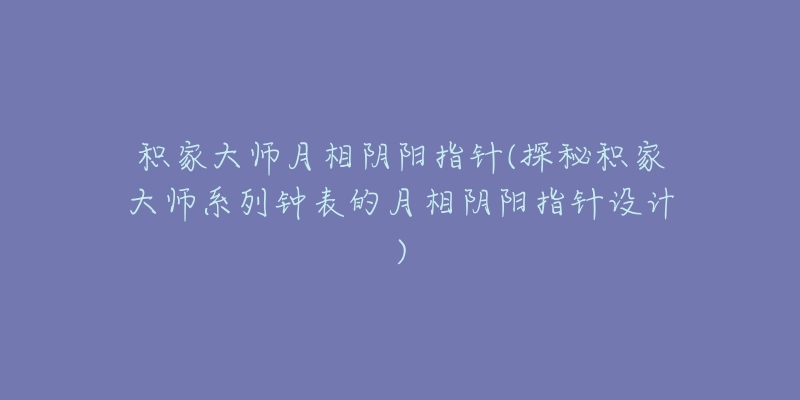 积家大师月相阴阳指针(探秘积家大师系列钟表的月相阴阳指针设计)